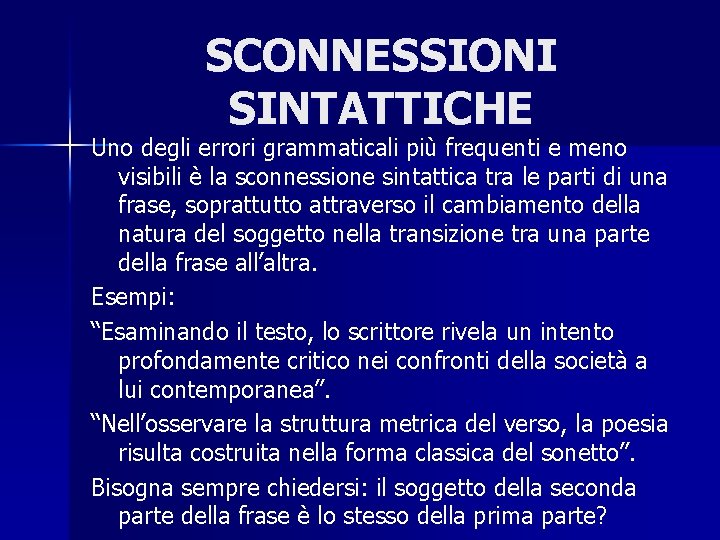 SCONNESSIONI SINTATTICHE

Uno degli errori grammaticali più frequenti e meno visibili è la sconnessione sintattica tra le parti di una frase, soprattutto attraverso il cambiamento della natura del soggetto nella transizione tra una parte della frase all’altra.

Esempi:

“Esaminando il testo, lo scrittore rivela un intento profondamente critico nei confronti della società a lui contemporanea”.

“Nell’osservare la struttura metrica del verso, la poesia risulta costruita nella forma classica del sonetto”.

Bisogna sempre chiedersi: il soggetto della seconda parte della frase è lo stesso della prima parte?